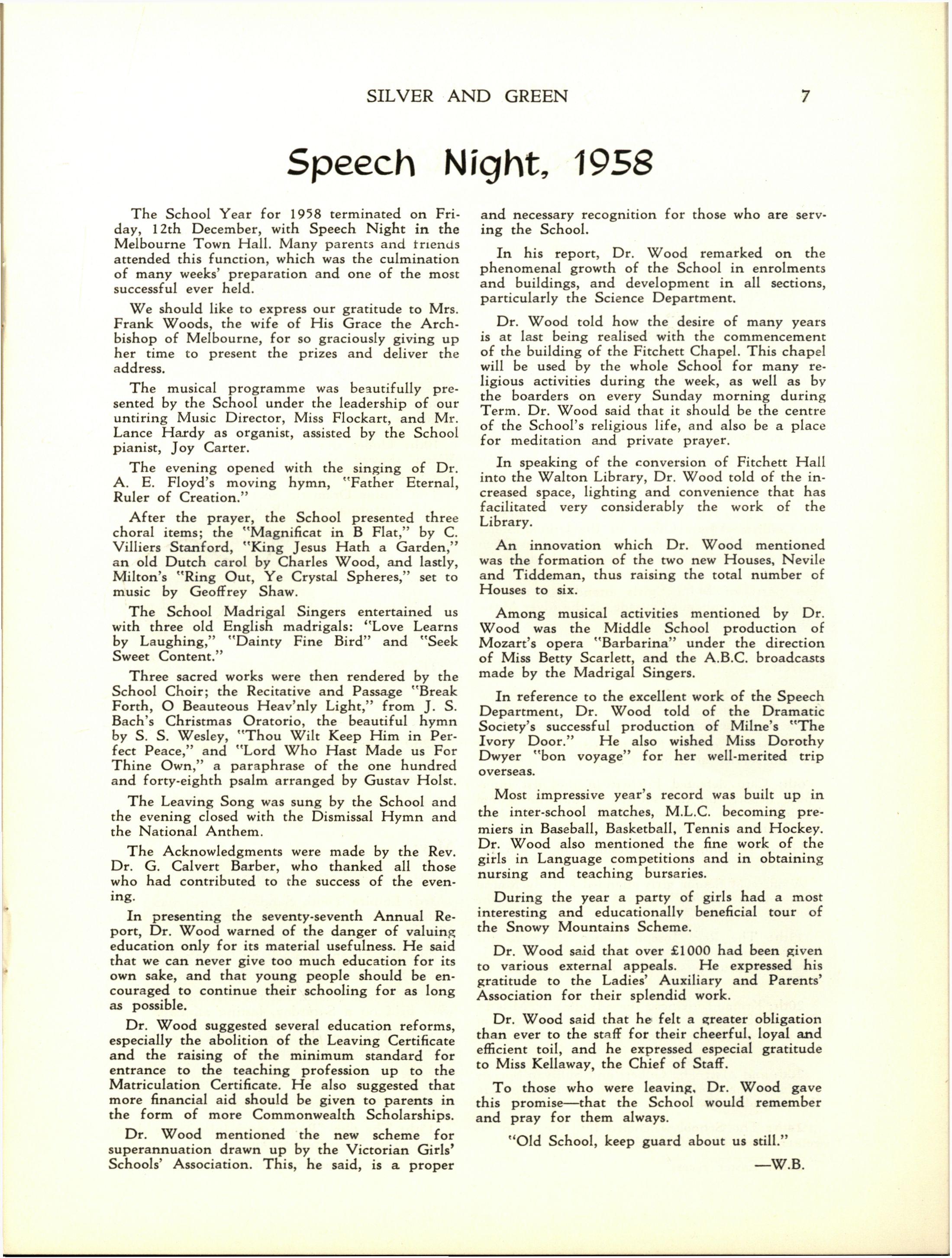 SILVER AND GREEN 7

Speech Night, 1958

The School Year for 1958 terminated on Friday, 12th December, with Speech Night in the Melbourne Town Hall. Many parents and friends attended this function, which was the culmination of many weeks' preparation and one of the most successful ever held.

We should like to express our gratitude to Mrs. Frank Woods, the wife of His Grace the Archbishop of Melbourne, for so graciously giving up her time to present the prizes and deliver the address.

The musical programme was beautifully presented by the School under the leadership of our untiring Music Director, Miss Flockart, and Mr. Lance Hardy as organist, assisted by the School pianist, Joy Carter.

The evening opened with the singing of Dr. A. E. Floyd's moving hymn, "Father Eternal, Ruler of Creation."

After the prayer, the School presented three choral items; the "Magnificat in B Flat," by C. Villiers Stanford, "King Jesus Hath a Garden," an old Dutch carol by Charles Wood, and lastly, Milton's "Ring Out, Ye Crystal Spheres," set to music by Geoffrey Shaw.

The School Madrigal Singers entertained us with three old English madrigals: "Love Learns by Laughing," "Dainty Fine Bird" and "Seek Sweet Content."

Three sacred works were then rendered by the School Choir; the Recitative and Passage "Break Forth, O Beauteous Heav'nly Light," from J. S. Bach's Christmas Oratorio, the beautiful hymn by S. S. Wesley, "Thou Wilt Keep Him in Perfect Peace," and "Lord Who Hast Made us For Thine Own," a paraphrase of the one hundred and forty-eighth psalm arranged by Gustav Holst.

The Leaving Song was sung by the School and the evening closed with the Dismissal Hymn and the National Anthem.

The Acknowledgments were made by the Rev. Dr. G. Calvert Barber, who thanked all those who had contributed to the success of the evening.

In presenting the seventy-seventh Annual Report, Dr. Wood warned of the danger of valuing education only for its material usefulness. He said that we can never give too much education for its own sake, and that young people should be encouraged to continue their schooling for as long as possible.

Dr. Wood suggested several education reforms, especially the abolition of the Leaving Certificate and the raising of the minimum standard for entrance to the teaching profession up to the Matriculation Certificate. He also suggested that more financial aid should be given to parents in the form of more Commonwealth Scholarships.

Dr. Wood mentioned the new scheme for superannuation drawn up by the Victorian Girls' Schools' Association. This, he said, is a proper and necessary recognition for those who are serving the School.

In his report, Dr. Wood remarked on the phenomenal growth of the School in enrolments and buildings, and development in all sections, particularly the Science Department.

Dr. Wood told how the desire of many years is at last being realised with the commencement of the building of the Fitchett Chapel. This chapel will be used by the whole School for many religious activities during the week, as well as by the boarders on every Sunday morning during Term. Dr. Wood said that it should be the centre of the School's religious life, and also be a place for meditation and private prayer.

In speaking of the conversion of Fitchett Hall into the Walton Library, Dr. Wood told of the increased space, lighting and convenience that has facilitated very considerably the work of the Library.

An innovation which Dr. Wood mentioned was the formation of the two new Houses, Nevile and Tiddeman, thus raising the total number of Houses to six.

Among musical activities mentioned by Dr. Wood was the Middle School production of Mozart's opera "Barbarina" under the direction of Miss Betty Scarlett, and the A.B.C. broadcasts made by the Madrigal Singers.

In reference to the excellent work of the Speech Department, Dr. Wood told of the Dramatic Society's successful production of Milne's "The Ivory Door." He also wished Miss Dorothy Dwyer "bon voyage" for her well-merited trip overseas.

Most impressive year's record was built up in the inter-school matches, M.L.C. becoming premiers in Baseball, Basketball, Tennis and Hockey. Dr. Wood also mentioned the fine work of the girls in Language competitions and in obtaining nursing and teaching bursaries.

During the year a party of girls had a most interesting and educationally beneficial tour of the Snowy Mountains Scheme.

Dr. Wood said that over £1000 had been given to various external appeals. He expressed his gratitude to the Ladies' Auxiliary and Parents' Association for their splendid work.

Dr. Wood said that he felt a greater obligation than ever to the staff for their cheerful, loyal and efficient toil, and he expressed especial gratitude to Miss Kellaway, the Chief of Staff.

To those who were leaving, Dr. Wood gave this promise—that the School would remember and pray for them always.

"Old School, keep guard about us still."

—W.B.